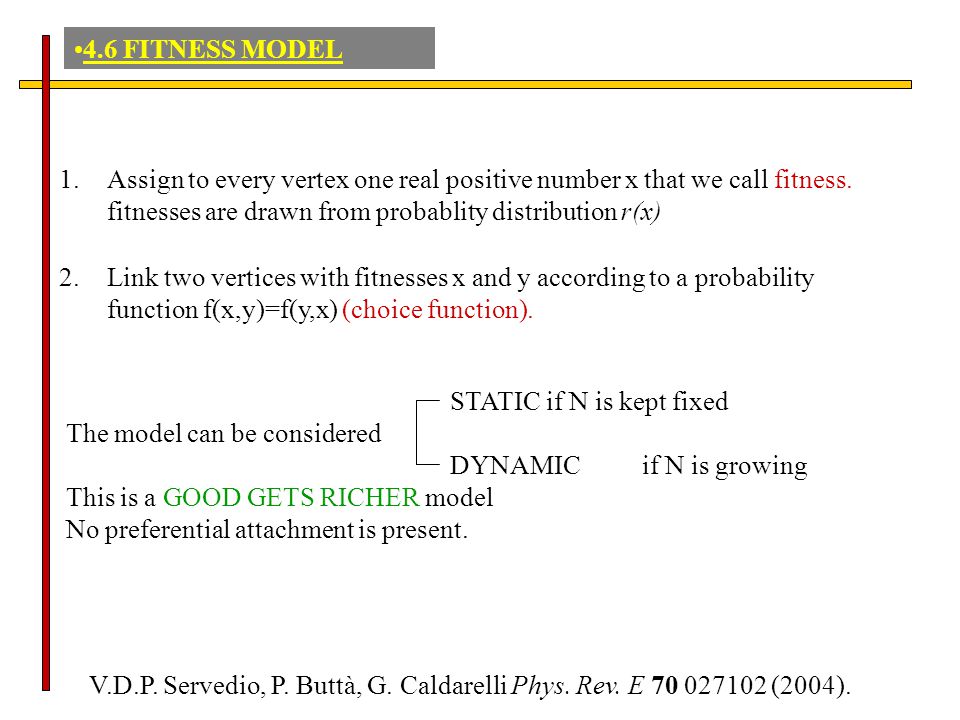 •4.6 FITNESS MODEL

1. Assign to every vertex one real positive number x that we call fitness. fitnesses are drawn from probablity distribution r(x)

2. Link two vertices with fitnesses x and y according to a probability function f(x,y)=f(y,x) (choice function).

The model can be considered

STATIC if N is kept fixed

DYNAMIC if N is growing

This is a GOOD GETS RICHER model
No preferential attachment is present.

V.D.P. Servedio, P. Buttà, G. Caldarelli Phys. Rev. E 70 027102 (2004).